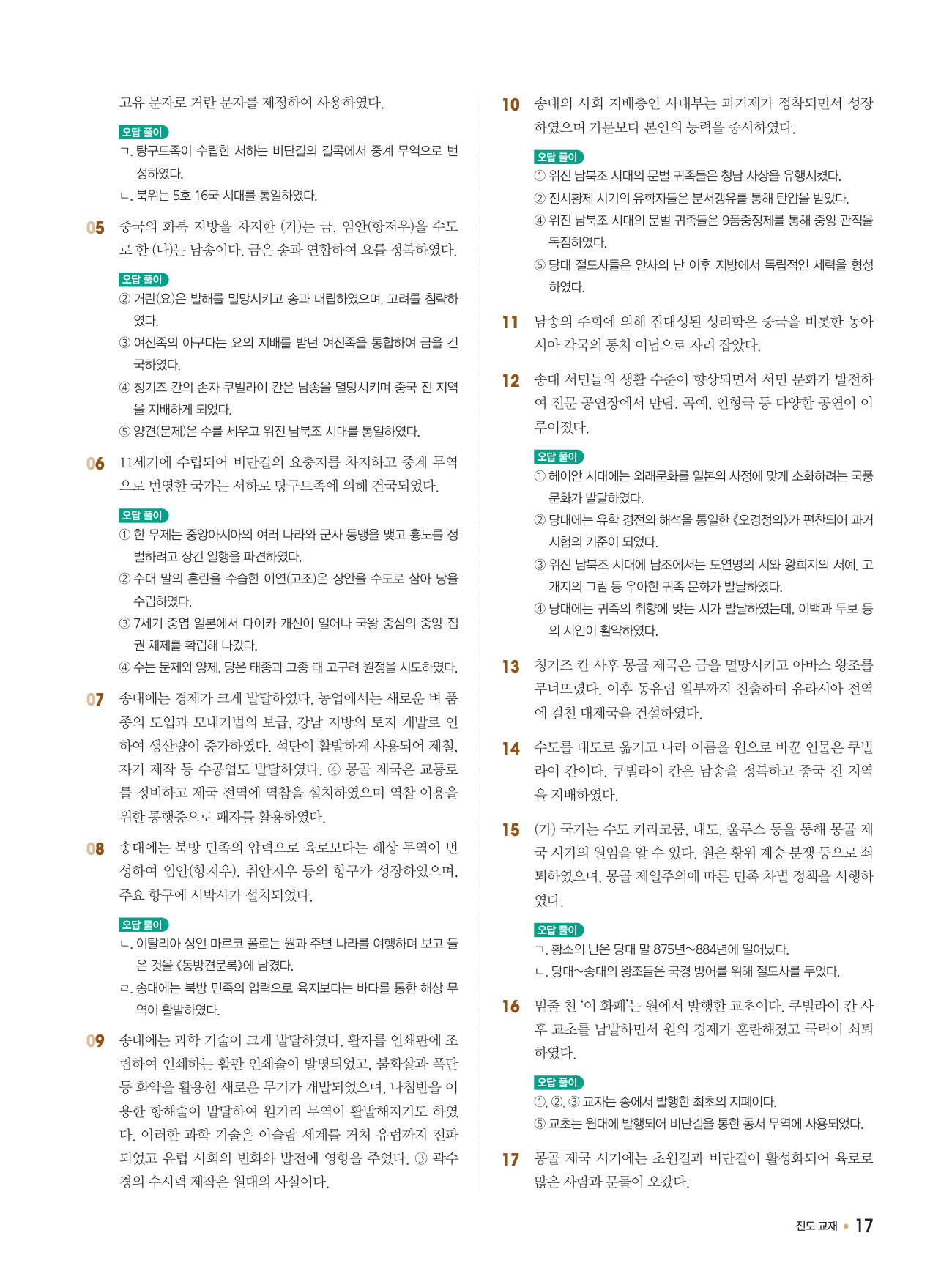 고유 문자로 거란 문자를 제정하여 사용하였다.

오답 풀이
ㄱ. 탕구트족이 수립한 서하는 비단길의 길목에서 중계 무역으로 번성하였다.
ㄴ. 북위는 5호 16국 시대를 통일하였다.

05 중국의 화북 지방을 차지한 (가)는 금, 임안(항저우)을 수도로 한 (나)는 남송이다. 금은 송과 연합하여 요를 정복하였다.

오답 풀이
② 거란(요)은 발해를 멸망시키고 송과 대립하였으며, 고려를 침략하였다.
③ 여진족의 아구다는 요의 지배를 받던 여진족을 통합하여 금을 건국하였다.
④ 칭기즈 칸의 손자 쿠빌라이 칸은 남송을 멸망시키며 중국 전 지역을 지배하게 되었다.
⑤ 양견(문제)은 수를 세우고 위진 남북조 시대를 통일하였다.

06 11세기에 수립되어 비단길의 요충지를 차지하고 중계 무역으로 번영한 국가는 서하로 탕구트족에 의해 건국되었다.

오답 풀이
① 한 무제는 중앙아시아의 여러 나라와 군사 동맹을 맺고 흉노를 정벌하려고 장건 일행을 파견하였다.
② 수대 말의 혼란을 수습한 이연(고조)은 장안을 수도로 삼아 당을 수립하였다.
③ 7세기 중엽 일본에서 다이카 개신이 일어나 국왕 중심의 중앙 집권 체제를 확립해 나갔다.
④ 수는 문제와 양제, 당은 태종과 고종 때 고구려 원정을 시도하였다.

07 송대에는 경제가 크게 발달하였다. 농업에서는 새로운 벼 품종의 도입과 모내기법의 보급, 강남 지방의 토지 개발로 인하여 생산량이 증가하였다. 석탄이 활발하게 사용되어 제철, 자기 제작 등 수공업도 발달하였다. ④ 몽골 제국은 교통로를 정비하고 제국 전역에 역참을 설치하였으며 역참 이용을 위한 통행증으로 패자를 활용하였다.

08 송대에는 북방 민족의 압력으로 육로보다는 해상 무역이 번성하여 임안(항저우), 취안저우 등의 항구가 성장하였으며, 주요 항구에 시박사가 설치되었다.

오답 풀이
ㄴ. 이탈리아 상인 마르코 폴로는 원과 주변 나라를 여행하며 보고 들은 것을 《동방견문록》에 남겼다.
ㄹ. 송대에는 북방 민족의 압력으로 육지보다는 바다를 통한 해상 무역이 활발하였다.

09 송대에는 과학 기술이 크게 발달하였다. 활자를 인쇄판에 조립하여 인쇄하는 활판 인쇄술이 발명되었고, 불화살과 폭탄 등 화약을 활용한 새로운 무기가 개발되었으며, 나침반을 이용한 항해술이 발달하여 원거리 무역이 활발해지기도 하였다. 이러한 과학 기술은 이슬람 세계를 거쳐 유럽까지 전파되었고 유럽 사회의 변화와 발전에 영향을 주었다. ③ 곽수경의 수시력 제작은 원대의 사실이다.

10 송대의 사회 지배층인 사대부는 과거제가 정착되면서 성장하였으며 가문보다 본인의 능력을 중시하였다.

오답 풀이
① 위진 남북조 시대의 문벌 귀족들은 청담 사상을 유행시켰다.
② 진시황제 시기의 유학자들은 분서갱유를 통해 탄압을 받았다.
④ 위진 남북조 시대의 문벌 귀족들은 9품중정제를 통해 중앙 관직을 독점하였다.
⑤ 당대 절도사들은 안사의 난 이후 지방에서 독립적인 세력을 형성하였다.

11 남송의 주희에 의해 집대성된 성리학은 중국을 비롯한 동아시아 각국의 통치 이념으로 자리 잡았다.

12 송대 서민들의 생활 수준이 향상되면서 서민 문화가 발전하여 전문 공연장에서 만담, 곡예, 인형극 등 다양한 공연이 이루어졌다.

오답 풀이
① 헤이안 시대에는 외래문화를 일본의 사정에 맞게 소화하려는 국풍 문화가 발달하였다.
② 당대에는 유학 경전의 해석을 통일한 《오경정의》가 편찬되어 과거 시험의 기준이 되었다.
③ 위진 남북조 시대에 남조에서는 도연명의 시와 왕희지의 서예, 고개지의 그림 등 우아한 귀족 문화가 발달하였다.
④ 당대에는 귀족의 취향에 맞는 시가 발달하였는데, 이백과 두보 등의 시인이 활약하였다.

13 칭기즈 칸 사후 몽골 제국은 금을 멸망시키고 아바스 왕조를 무너뜨렸다. 이후 동유럽 일부까지 진출하며 유라시아 전역에 걸친 대제국을 건설하였다.

14 수도를 대도로 옮기고 나라 이름을 원으로 바꾼 인물은 쿠빌라이 칸이다. 쿠빌라이 칸은 남송을 정복하고 중국 전 지역을 지배하였다.

15 (가) 국가는 수도 카라코룸, 대도, 울루스 등을 통해 몽골 제국 시기의 원임을 알 수 있다. 원은 황위 계승 분쟁 등으로 쇠퇴하였으며, 몽골 제일주의에 따른 민족 차별 정책을 시행하였다.

오답 풀이
ㄱ. 황소의 난은 당대 말 875년~884년에 일어났다.
ㄴ. 당대~송대의 왕조들은 국경 방어를 위해 절도사를 두었다.

16 밑줄 친 '이 화폐'는 원에서 발행한 교초이다. 쿠빌라이 칸 사후 교초를 남발하면서 원의 경제가 혼란해졌고 국력이 쇠퇴하였다.

오답 풀이
①, ②, ③ 교자는 송에서 발행한 최초의 지폐이다.
⑤ 교초는 원대에 발행되어 비단길을 통한 동서 무역에 사용되었다.

17 몽골 제국 시기에는 초원길과 비단길이 활성화되어 육로로 많은 사람과 문물이 오갔다.

진도 교재 • 17